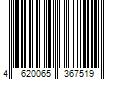 4 620065 367519